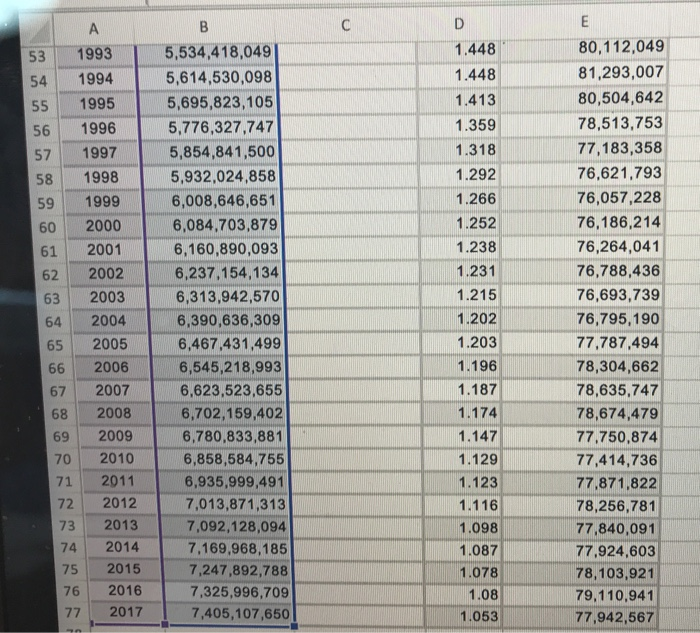 |  | A | B | C | D | E |
|---|---|---|---|---|---|
| 53 | 1993 | 5,534,418,049 |  | 1.448 | 80,112,049 |
| 54 | 1994 | 5,614,530,098 |  | 1.448 | 81,293,007 |
| 55 | 1995 | 5,695,823,105 |  | 1.413 | 80,504,642 |
| 56 | 1996 | 5,776,327,747 |  | 1.359 | 78,513,753 |
| 57 | 1997 | 5,854,841,500 |  | 1.318 | 77,183,358 |
| 58 | 1998 | 5,932,024,858 |  | 1.292 | 76,621,793 |
| 59 | 1999 | 6,008,646,651 |  | 1.266 | 76,057,228 |
| 60 | 2000 | 6,084,703,879 |  | 1.252 | 76,186,214 |
| 61 | 2001 | 6,160,890,093 |  | 1.238 | 76,264,041 |
| 62 | 2002 | 6,237,154,134 |  | 1.231 | 76,788,436 |
| 63 | 2003 | 6,313,942,570 |  | 1.215 | 76,693,739 |
| 64 | 2004 | 6,390,636,309 |  | 1.202 | 76,795,190 |
| 65 | 2005 | 6,467,431,499 |  | 1.203 | 77,787,494 |
| 66 | 2006 | 6,545,218,993 |  | 1.196 | 78,304,662 |
| 67 | 2007 | 6,623,523,655 |  | 1.187 | 78,635,747 |
| 68 | 2008 | 6,702,159,402 |  | 1.174 | 78,674,479 |
| 69 | 2009 | 6,780,833,881 |  | 1.147 | 77,750,874 |
| 70 | 2010 | 6,858,584,755 |  | 1.129 | 77,414,736 |
| 71 | 2011 | 6,935,999,491 |  | 1.123 | 77,871,822 |
| 72 | 2012 | 7,013,871,313 |  | 1.116 | 78,256,781 |
| 73 | 2013 | 7,092,128,094 |  | 1.098 | 77,840,091 |
| 74 | 2014 | 7,169,968,185 |  | 1.087 | 77,924,603 |
| 75 | 2015 | 7,247,892,788 |  | 1.078 | 78,103,921 |
| 76 | 2016 | 7,325,996,709 |  | 1.08 | 79,110,941 |
| 77 | 2017 | 7,405,107,650 |  | 1.053 | 77,942,567 |